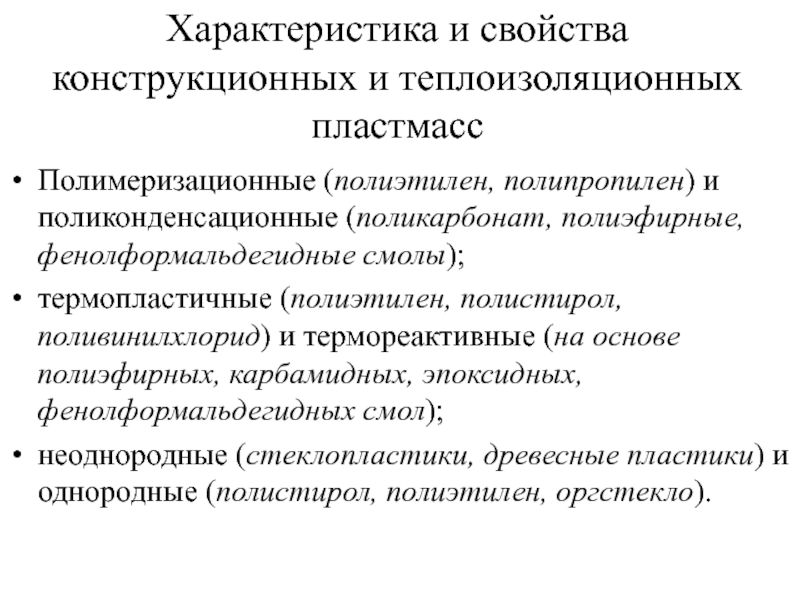 Характеристика и свойства конструкционных и теплоизоляционных пластмасс

• Полимеризационные (полиэтилен, полипропилен) и поликонденсационные (поликарбонат, полиэфирные, фенолформальдегидные смолы);

• термопластичные (полиэтилен, полистирол, поливинилхлорид) и термореактивные (на основе полиэфирных, карбамидных, эпоксидных, фенолформальдегидных смол);

• неоднородные (стеклопластики, древесные пластики) и однородные (полистирол, полиэтилен, оргстекло).